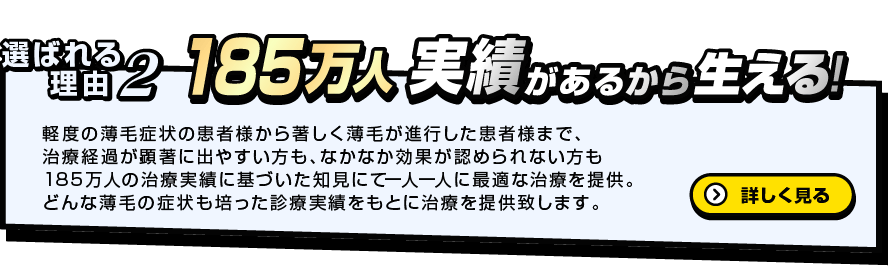 選ばれる理由2 185万人 実績があるから生える!

軽度の薄毛症状の患者様から著しく薄毛が進行した患者様まで、治療経過が顕著に出やすい方も、なかなか効果が認められない方も185万人の治療実績に基づいた知見にて一人一人に最適な治療を提供。どんな薄毛の症状も培った診療実績をもとに治療を提供致します。

詳しく見る